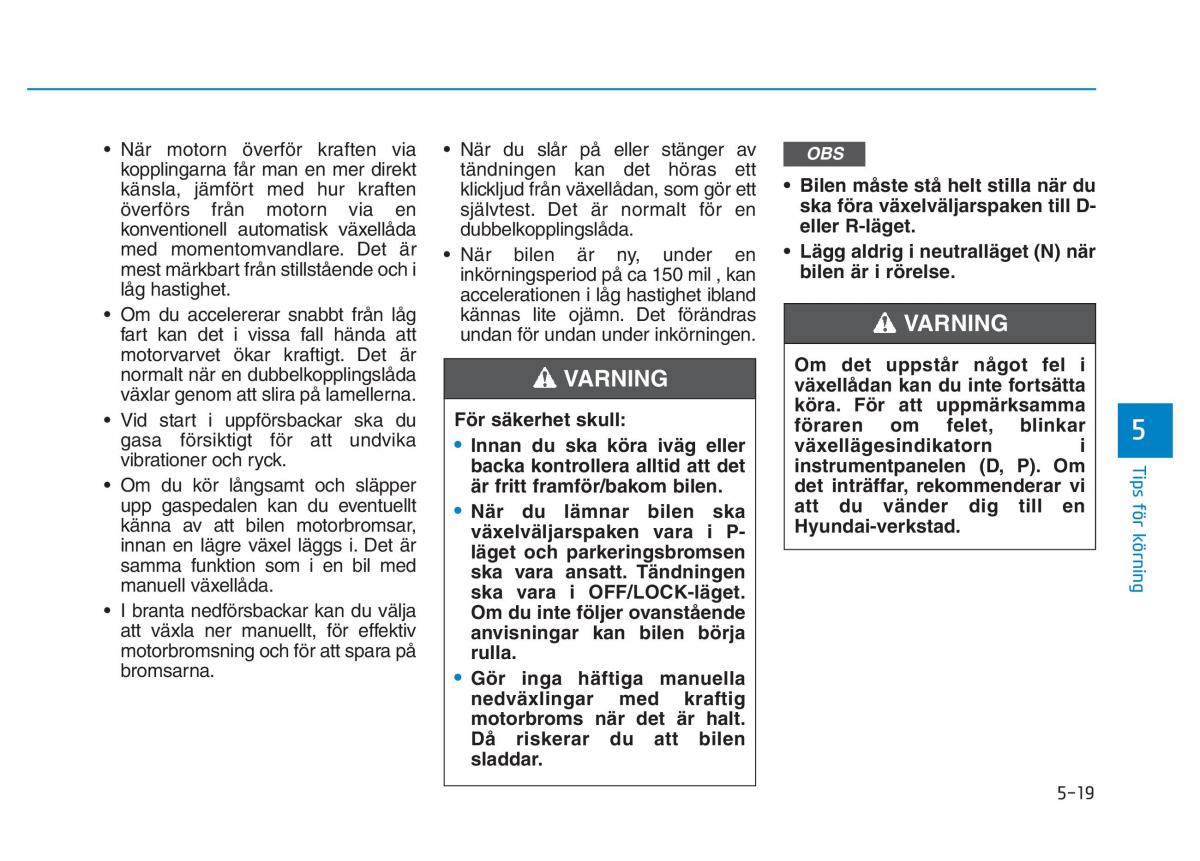 • När motorn överför kraften via kopplingarna får man en mer direkt känsla, jämfört med hur kraften överförs från motorn via en konventionell automatisk växellåda med momentomvandlare. Det är mest märkbart från stillstående och i låg hastighet.

• Om du accelererar snabbt från låg fart kan det i vissa fall hända att motorvarvet ökar kraftigt. Det är normalt när en dubbelkopplingslåda växlar genom att slira på lamellerna.

• Vid start i uppförsbackar ska du gasa försiktigt för att undvika vibrationer och ryck.

• Om du kör långsamt och släpper upp gaspedalen kan du eventuellt känna av att bilen motorbromsar, innan en lägre växel läggs i. Det är samma funktion som i en bil med manuell växellåda.

• I branta nedförsbackar kan du välja att växla ner manuellt, för effektiv motorbromsning och för att spara på bromsarna.

• När du slår på eller stänger av tändningen kan det höras ett klickljud från växellådan, som gör ett självtest. Det är normalt för en dubbelkopplingslåda.

• När bilen är ny, under en inkörningsperiod på ca 150 mil , kan accelerationen i låg hastighet ibland kännas lite ojämn. Det förändras undan för undan under inkörningen.

VARNING

För säkerhet skull:

• Innan du ska köra iväg eller backa kontrollera alltid att det är fritt framför/bakom bilen.

• När du lämnar bilen ska växelväljarspaken vara i P-läget och parkeringsbromsen ska vara ansatt. Tändningen ska vara i OFF/LOCK-läget. Om du inte följer ovanstående anvisningar kan bilen börja rulla.

• Gör inga häftiga manuella nedväxlingar med kraftig motorbroms när det är halt. Då riskerar du att bilen sladdar.

OBS

• Bilen måste stå helt stilla när du ska föra växelväljarspaken till D- eller R-läget.

• Lägg aldrig i neutralläget (N) när bilen är i rörelse.

VARNING

Om det uppstår något fel i växellådan kan du inte fortsätta köra. För att uppmärksamma föraren om felet, blinkar växellägesindikatorn i instrumentpanelen (D, P). Om det inträffar, rekommenderar vi att du vänder dig till en Hyundai-verkstad.

5

Tips för körning

5-19